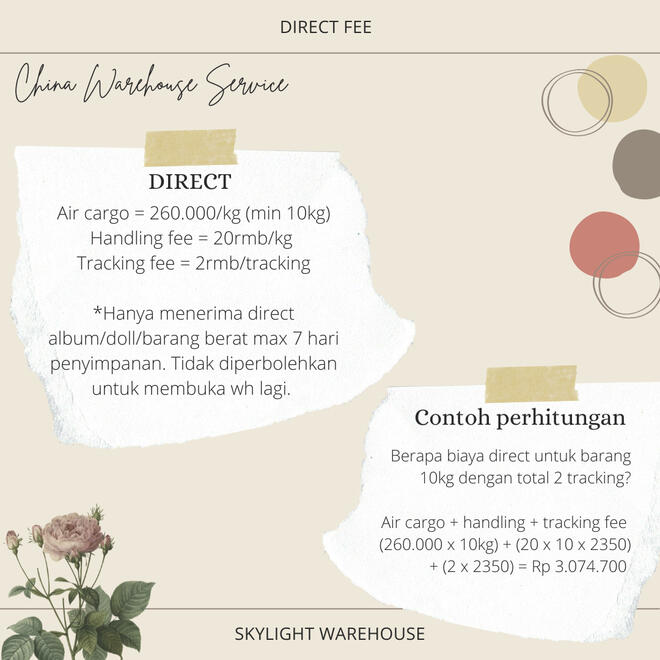 DIRECT FEE

China Warehouse Service

DIRECT

Air cargo = 260.000/kg (min 10kg)
Handling fee = 20rmb/kg
Tracking fee = 2rmb/tracking

*Hanya menerima direct album/doll/barang berat max 7 hari penyimpanan. Tidak diperbolehkan untuk membuka wh lagi.

Contoh perhitungan

Berapa biaya direct untuk barang 10kg dengan total 2 tracking?

Air cargo + handling + tracking fee
(260.000 x 10kg) + (20 x 10 x 2350) + (2 x 2350) = Rp 3.074.700

SKYLIGHT WAREHOUSE